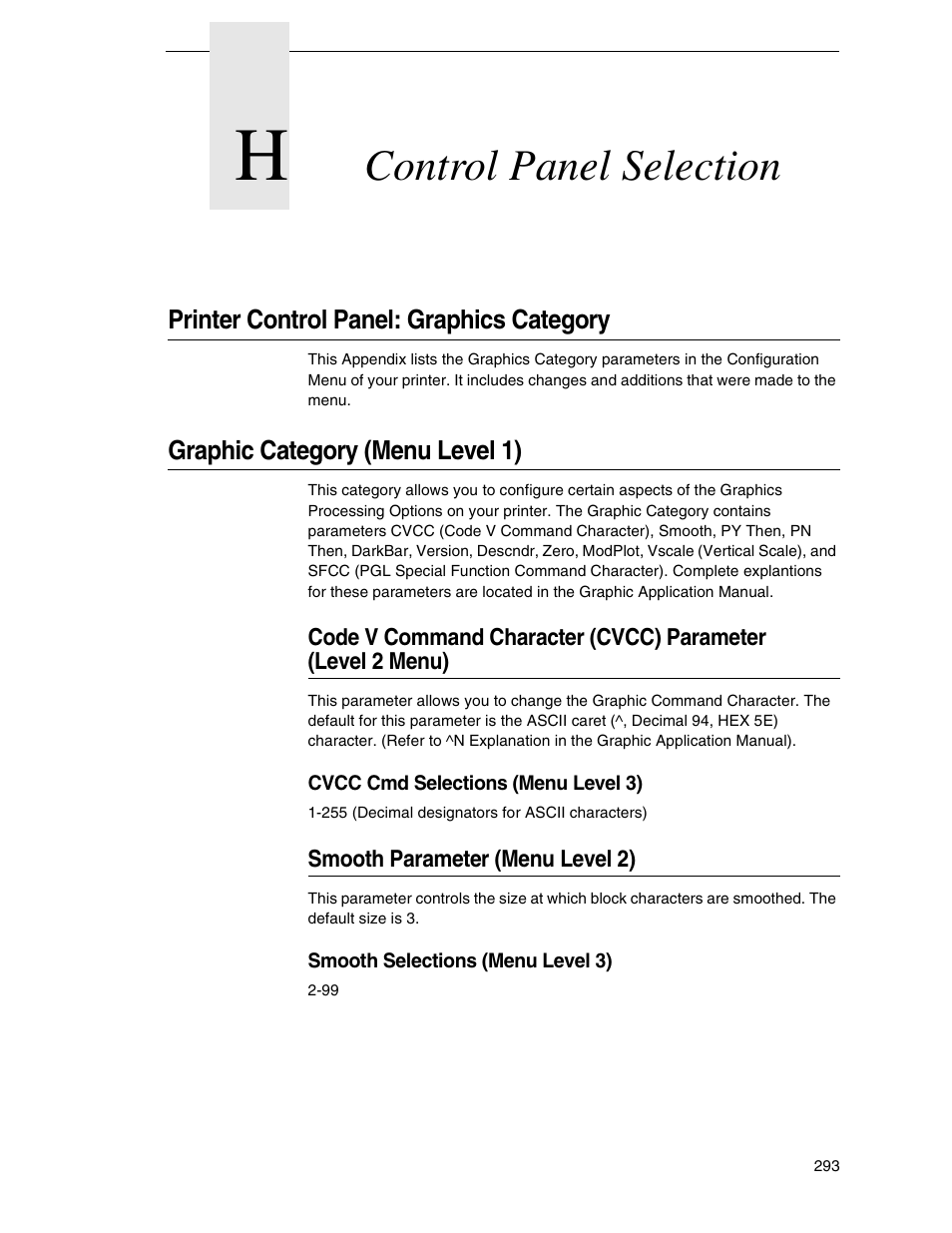 H Control Panel Selection

Printer Control Panel: Graphics Category

This Appendix lists the Graphics Category parameters in the Configuration Menu of your printer. It includes changes and additions that were made to the menu.

Graphic Category (Menu Level 1)

This category allows you to configure certain aspects of the Graphics Processing Options on your printer. The Graphic Category contains parameters CVCC (Code V Command Character), Smooth, PY Then, PN Then, DarkBar, Version, Descndr, Zero, ModPlot, Vscale (Vertical Scale), and SFCC (PGL Special Function Command Character). Complete explantions for these parameters are located in the Graphic Application Manual.

Code V Command Character (CVCC) Parameter (Level 2 Menu)

This parameter allows you to change the Graphic Command Character. The default for this parameter is the ASCII caret (^, Decimal 94, HEX 5E) character. (Refer to ^N Explanation in the Graphic Application Manual).

CVCC Cmd Selections (Menu Level 3)

1-255 (Decimal designators for ASCII characters)

Smooth Parameter (Menu Level 2)

This parameter controls the size at which block characters are smoothed. The default size is 3.

Smooth Selections (Menu Level 3)

2-99

293